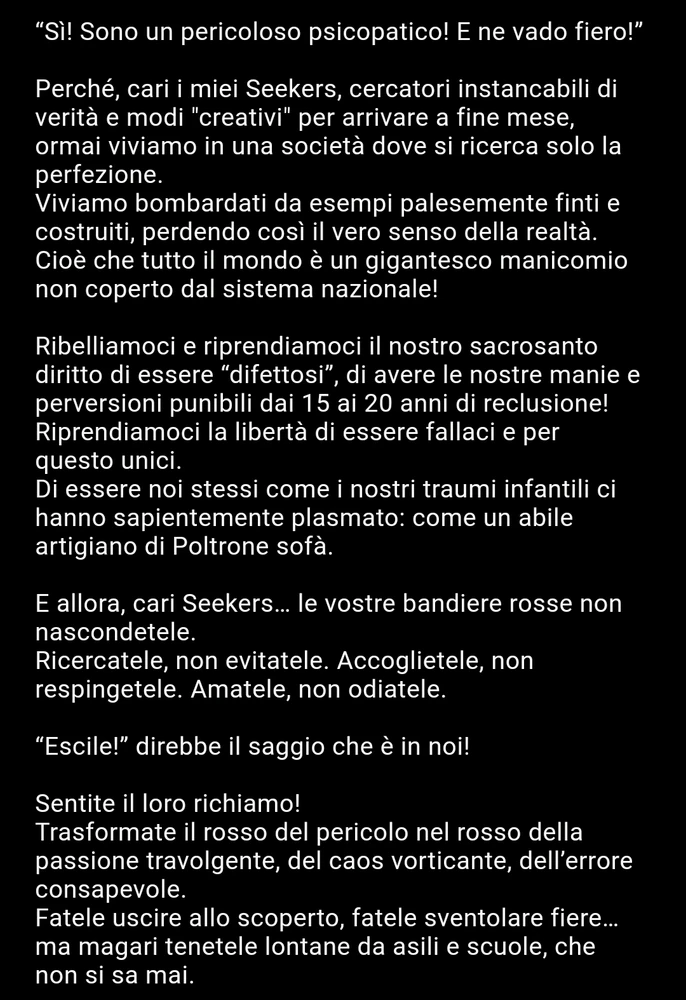 “Sì! Sono un pericoloso psicopatico! E ne vado fiero!”

Perché, cari i miei Seekers, cercatori instancabili di verità e modi "creativi" per arrivare a fine mese, ormai viviamo in una società dove si ricerca solo la perfezione.
Viviamo bombardati da esempi palesemente finti e costruiti, perdendo così il vero senso della realtà.
Cioè che tutto il mondo è un gigantesco manicomio non coperto dal sistema nazionale!

Ribelliamoci e riprendiamoci il nostro sacrosanto diritto di essere “difettosi”, di avere le nostre manie e perversioni punibili dai 15 ai 20 anni di reclusione!
Riprendiamoci la libertà di essere fallaci e per questo unici.
Di essere noi stessi come i nostri traumi infantili ci hanno sapientemente plasmato: come un abile artigiano di Poltrone sofà.

E allora, cari Seekers… le vostre bandiere rosse non nascondetele.
Ricercatele, non evitatele. Accoglietele, non respingetele. Amatele, non odiatele.

“Escile!” direbbe il saggio che è in noi!

Sentite il loro richiamo!
Trasformate il rosso del pericolo nel rosso della passione travolgente, del caos vorticante, dell’errore consapevole.
Fatele uscire allo scoperto, fatele sventolare fiere… ma magari tenetele lontane da asili e scuole, che non si sa mai.